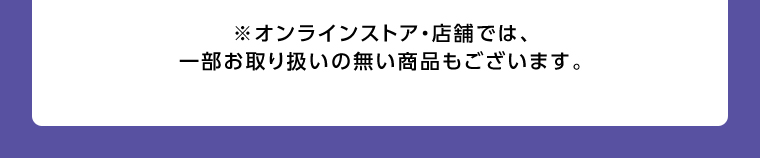 ※オンラインストア・店舗では、
一部お取り扱いの無い商品もございます。